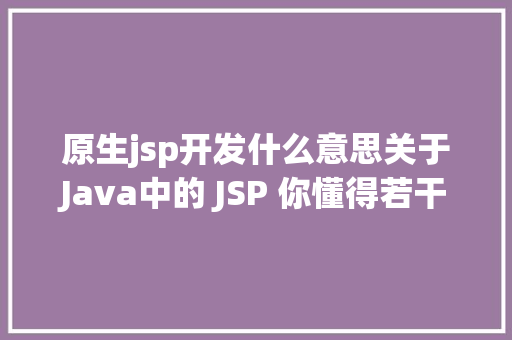 原生jsp开发什么意思关于Java中的 JSP 你懂得若干